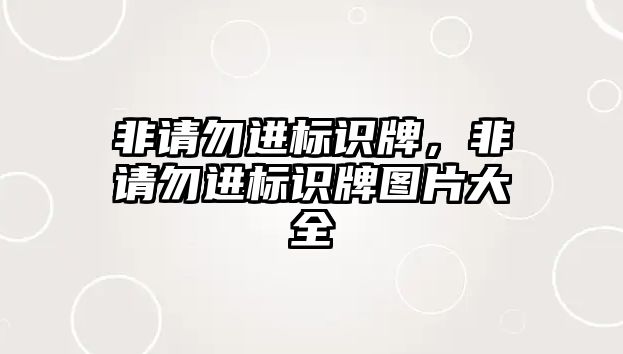 非请勿进标识牌，非请勿进标识牌图片大全